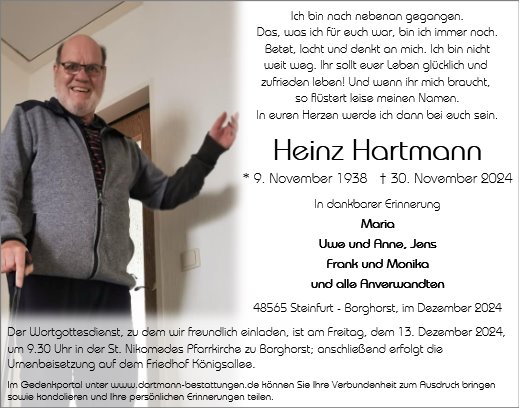 Ich bin nach nebenan gegangen.
Das, was ich für euch war, bin ich immer noch.
Betet, lacht und denkt an mich. Ich bin nicht weit weg. Ihr sollt euer Leben glücklich und zufrieden leben! Und wenn ihr mich braucht, so flüstert leise meinen Namen.
In euren Herzen werde ich dann bei euch sein.

Heinz Hartmann

* 9. November 1938 † 30. November 2024

In dankbarer Erinnerung
Maria
Uwe und Anne, Jens
Frank und Monika
und alle Anverwandten

48565 Steinfurt - Borghorst, im Dezember 2024

Der Wortgottesdienst, zu dem wir freundlich einladen, ist am Freitag, dem 13. Dezember 2024, um 9.30 Uhr in der St. Nikomedes Pfarrkirche zu Borghorst; anschließend erfolgt die Urnenbeisetzung auf dem Friedhof Königsallee.

Im Gedenkportal unter www.dartmann-bestattungen.de können Sie Ihre Verbundenheit zum Ausdruck bringen sowie kondolieren und Ihre persönlichen Erinnerungen teilen.